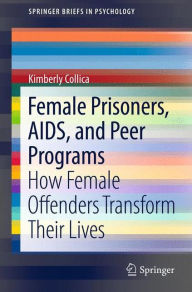 SPRINGER BRIEFS IN PSYCHOLOGY

Kimberly Collica

Female Prisoners, AIDS, and Peer Programs

How Female Offenders Transform Their Lives

Springer